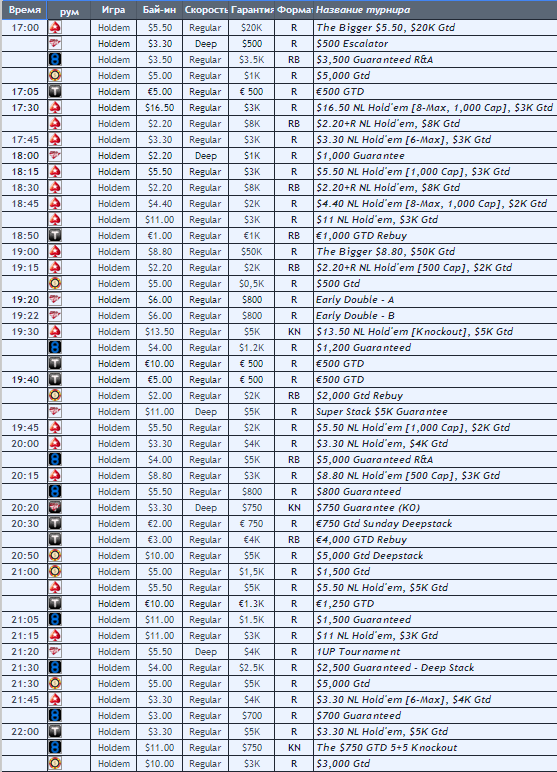 | Время | рум | Игра | Бай-ин | Скорость | Гарантия | Формат | Название турнира |
|---|---|---|---|---|---|---|---|
| 17:00 | | Holdem | $5.50 | Regular | $20K | R | The Bigger $5.50, $20K Gtd |
| | | Holdem | $3.30 | Deep | $500 | R | $500 Escalator |
| | | Holdem | $3.50 | Regular | $3.5K | RB | $3,500 Guaranteed R&A |
| | | Holdem | $5.00 | Regular | $1K | R | $5,000 Gtd |
| 17:05 | | Holdem | €5.00 | Regular | € 500 | R | €500 GTD |
| 17:30 | | Holdem | $16.50 | Regular | $3K | R | $16.50 NL Hold'em [8-Max, 1,000 Cap], $3K Gtd |
| | | Holdem | $2.20 | Regular | $8K | RB | $2.20+R NL Hold'em, $8K Gtd |
| 17:45 | | Holdem | $3.30 | Regular | $3K | R | $3.30 NL Hold'em [6-Max], $3K Gtd |
| 18:00 | | Holdem | $2.20 | Deep | $1K | R | $1,000 Guarantee |
| 18:15 | | Holdem | $5.50 | Regular | $3K | R | $5.50 NL Hold'em [1,000 Cap], $3K Gtd |
| 18:30 | | Holdem | $2.20 | Regular | $8K | RB | $2.20+R NL Hold'em, $8K Gtd |
| 18:45 | | Holdem | $4.40 | Regular | $2K | R | $4.40 NL Hold'em [8-Max, 1,000 Cap], $2K Gtd |
| | | Holdem | $11.00 | Regular | $3K | R | $11 NL Hold'em, $3K Gtd |
| 18:50 | | Holdem | €1.00 | Regular | €1K | RB | €1,000 GTD Rebuy |
| 19:00 | | Holdem | $8.80 | Regular | $50K | R | The Bigger $8.80, $50K Gtd |
| 19:15 | | Holdem | $2.20 | Regular | $2K | RB | $2.20+R NL Hold'em [500 Cap], $2K Gtd |
| | | Holdem | $5.00 | Regular | $0,5K | R | $500 Gtd |
| 19:20 | | Holdem | $6.00 | Regular | $800 | R | Early Double - A |
| 19:22 | | Holdem | $6.00 | Regular | $800 | R | Early Double - B |
| 19:30 | | Holdem | $13.50 | Regular | $5K | KN | $13.50 NL Hold'em [Knockout], $5K Gtd |
| | | Holdem | $4.00 | Regular | $1.2K | R | $1,200 Guaranteed |
| | | Holdem | €10.00 | Regular | € 500 | R | €500 GTD |
| 19:40 | | Holdem | €5.00 | Regular | € 500 | R | €500 GTD |
| | | Holdem | $2.00 | Regular | $2K | RB | $2,000 Gtd Rebuy |
| | | Holdem | $11.00 | Deep | $5K | R | Super Stack $5K Guarantee |
| 19:45 | | Holdem | $5.50 | Regular | $2K | R | $5.50 NL Hold'em [1,000 Cap], $2K Gtd |
| 20:00 | | Holdem | $3.30 | Regular | $4K | R | $3.30 NL Hold'em, $4K Gtd |
| | | Holdem | $4.00 | Regular | $5K | RB | $5,000 Guaranteed R&A |
| 20:15 | | Holdem | $8.80 | Regular | $3K | R | $8.80 NL Hold'em [500 Cap], $3K Gtd |
| | | Holdem | $5.50 | Regular | $800 | R | $800 Guaranteed |
| 20:20 | | Holdem | $3.30 | Deep | $750 | KN | $750 Guarantee (KO) |
| 20:30 | | Holdem | €2.00 | Regular | € 750 | R | €750 Gtd Sunday Deepstack |
| | | Holdem | €3.00 | Regular | €4K | RB | €4,000 GTD Rebuy |
| 20:50 | | Holdem | $10.00 | Regular | $5K | R | $5,000 Gtd Deepstack |
| 21:00 | | Holdem | $5.00 | Regular | $1,5K | R | $1,500 Gtd |
| | | Holdem | $5.50 | Regular | $5K | R | $5.50 NL Hold'em, $5K Gtd |
| | | Holdem | €10.00 | Regular | €1.3K | R | €1,250 GTD |
| 21:05 | | Holdem | $11.00 | Regular | $1.5K | R | $1,500 Guaranteed |
| 21:15 | | Holdem | $11.00 | Regular | $3K | R | $11 NL Hold'em, $3K Gtd |
| 21:20 | | Holdem | $5.50 | Deep | $4K | R | 1UP Tournament |
| 21:30 | | Holdem | $4.00 | Regular | $2.5K | R | $2,500 Guaranteed - Deep Stack |
| 21:30 | | Holdem | $5.00 | Regular | $5K | R | $5,000 Gtd |
| 21:45 | | Holdem | $3.30 | Regular | $4K | R | $3.30 NL Hold'em [6-Max], $4K Gtd |
| | | Holdem | $3.00 | Regular | $700 | R | $700 Guaranteed |
| 22:00 | | Holdem | $3.30 | Regular | $5K | R | $3.30 NL Hold'em, $5K Gtd |
| | | Holdem | $11.00 | Regular | $750 | KN | The $750 GTD 5+5 Knockout |
| | | Holdem | $10.00 | Regular | $3K | R | $3,000 Gtd |